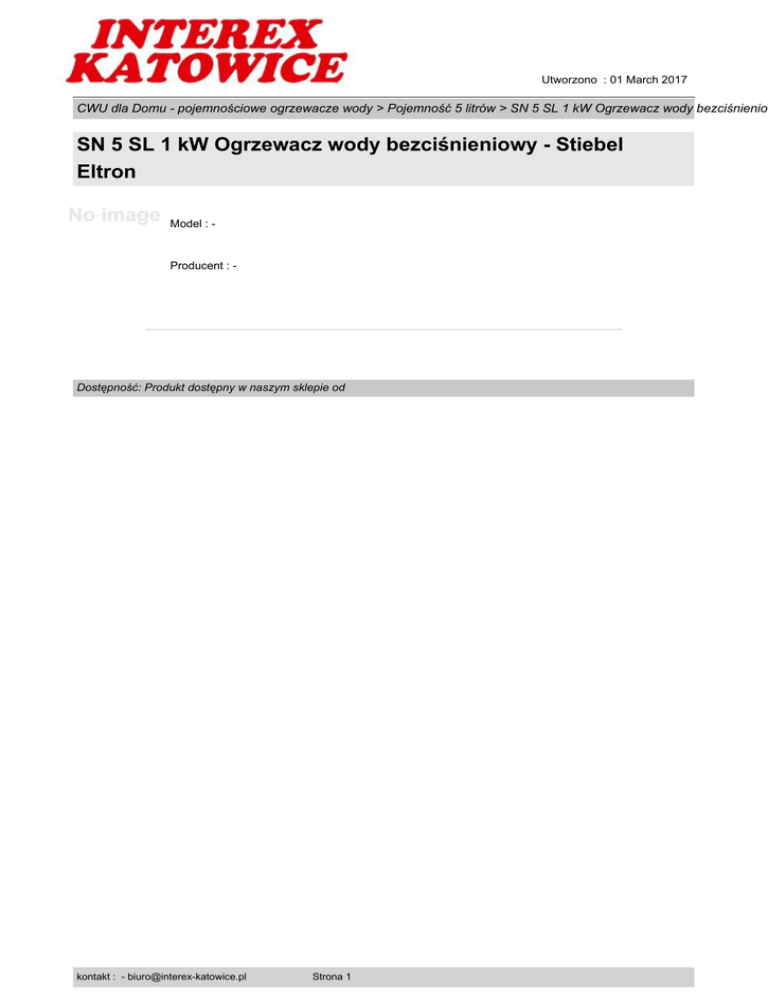 INTEREX
KATOWICE

Utworzono : 01 March 2017

CWU dla Domu - pojemnościowe ogrzewacze wody > Pojemność 5 litrów > SN 5 SL 1 kW Ogrzewacz wody bezciśnienio

SN 5 SL 1 kW Ogrzewacz wody bezciśnieniowy - Stiebel Eltron

No image

Model : -

Producent : -

Dostępność: Produkt dostępny w naszym sklepie od

kontakt : - biuro@interex-katowice.pl

Strona 1